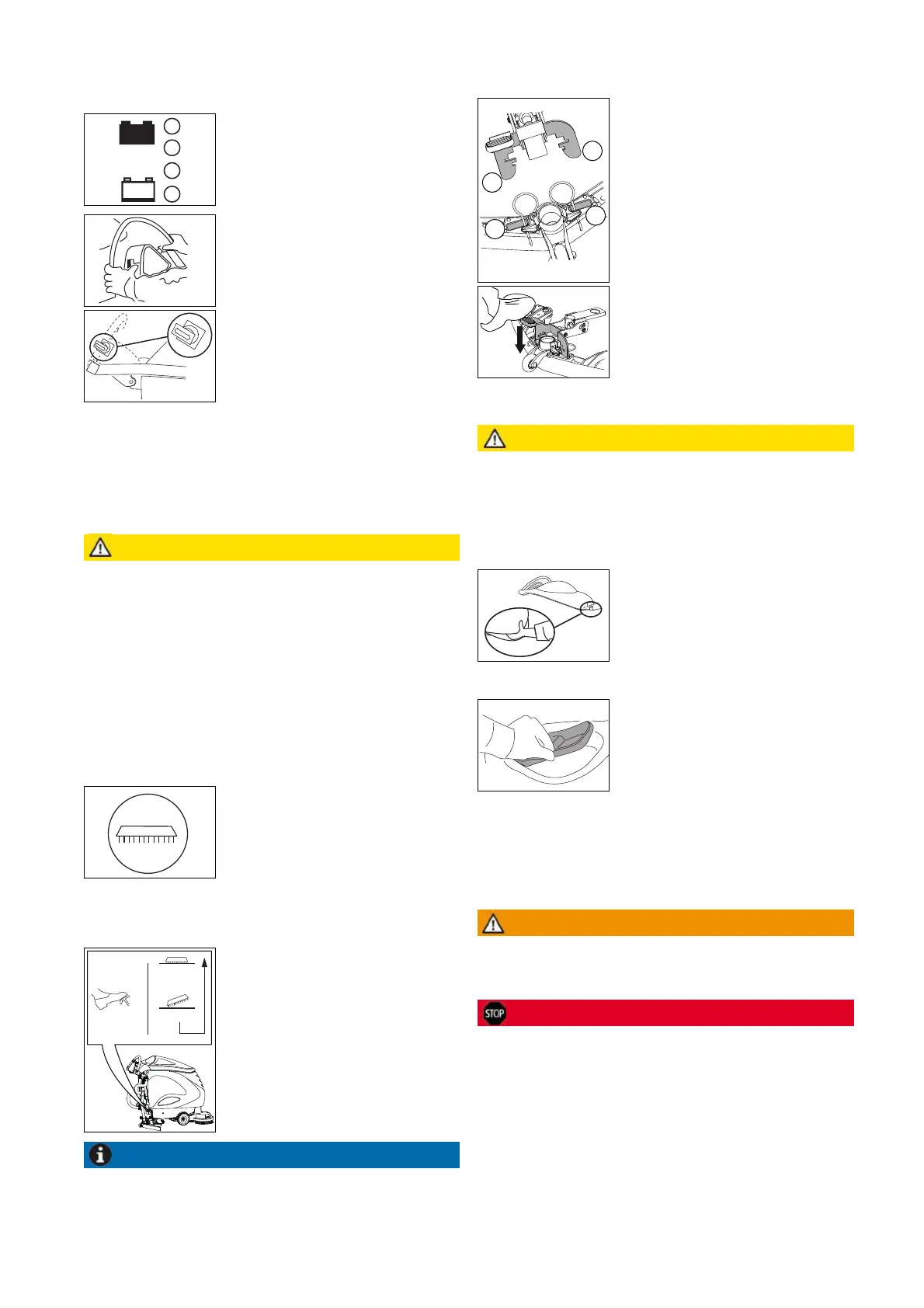 STOP